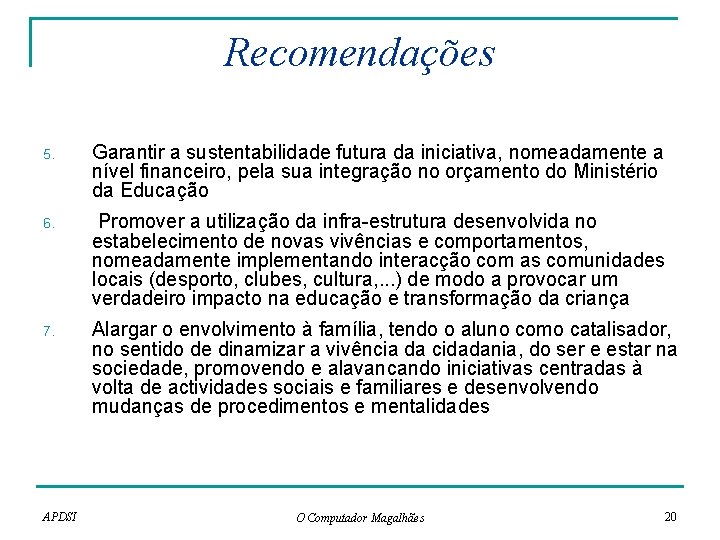 Recomendações

5. Garantir a sustentabilidade futura da iniciativa, nomeadamente a nível financeiro, pela sua integração no orçamento do Ministério da Educação

6. Promover a utilização da infra-estrutura desenvolvida no estabelecimento de novas vivências e comportamentos, nomeadamente implementando interacção com as comunidades locais (desporto, clubes, cultura,...) de modo a provocar um verdadeiro impacto na educação e transformação da criança

7. Alargar o envolvimento à família, tendo o aluno como catalisador, no sentido de dinamizar a vivência da cidadania, do ser e estar na sociedade, promovendo e alavancando iniciativas centradas à volta de actividades sociais e familiares e desenvolvendo mudanças de procedimentos e mentalidades

APDSI

O Computador Magalhães

20